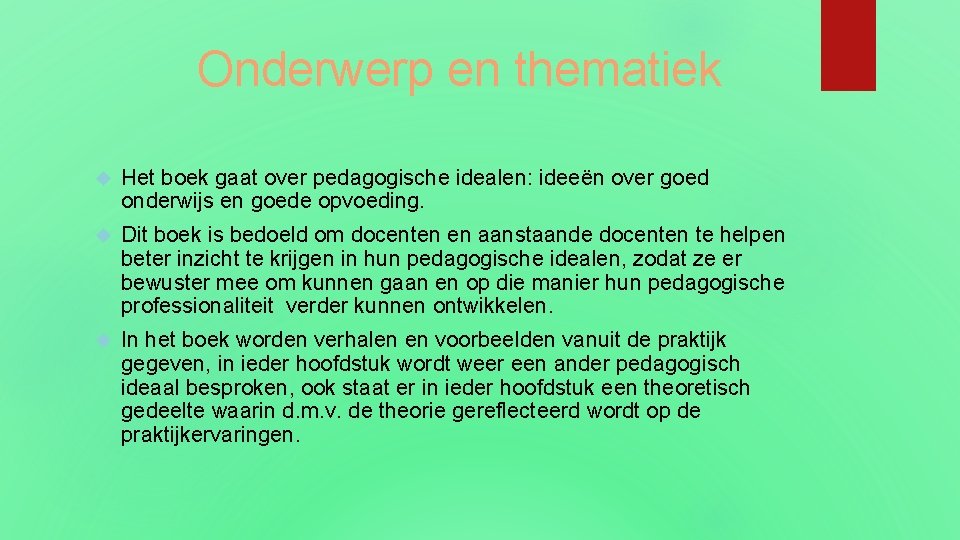 Onderwerp en thematiek

Het boek gaat over pedagogische idealen: ideeën over goed onderwijs en goede opvoeding.

Dit boek is bedoeld om docenten en aanstaande docenten te helpen beter inzicht te krijgen in hun pedagogische idealen, zodat ze er bewuster mee om kunnen gaan en op die manier hun pedagogische professionaliteit verder kunnen ontwikkelen.

In het boek worden verhalen en voorbeelden vanuit de praktijk gegeven, in ieder hoofdstuk wordt weer een ander pedagogisch ideaal besproken, ook staat er in ieder hoofdstuk een theoretisch gedeelte waarin d.m.v. de theorie gereflecteerd wordt op de praktijkervaringen.